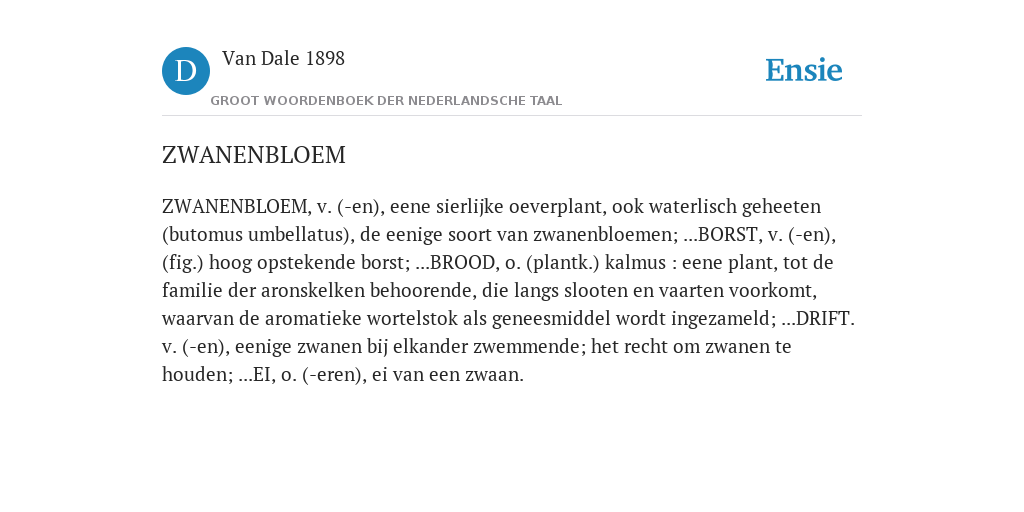 D

Van Dale 1898

GROOT WOORDENBOEK DER NEDERLANDSCHE TAAL

Ensie

ZWANENBLOEM

ZWANENBLOEM, v. (-en), eene sierlijke oeverplant, ook waterlisch geheeten (butomus umbellatus), de eenige soort van zwanenbloemen; ...BORST, v. (-en), (fig.) hoog opstekende borst; ...BROOD, o. (plantk.) kalmus : eene plant, tot de familie der aronskelken behoorende, die langs slooten en vaarten voorkomt, waarvan de aromatieke wortelstok als geneesmiddel wordt ingezameld; ...DRIFT. v. (-en), eenige zwanen bij elkander zwemmende; het recht om zwanen te houden; ...EI, o. (-eren), ei van een zwaan.